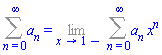 $\sum_{n=0}^{\infty} a_n = \lim_{x \to 1-} \sum_{n=0}^{\infty} a_n x^n$